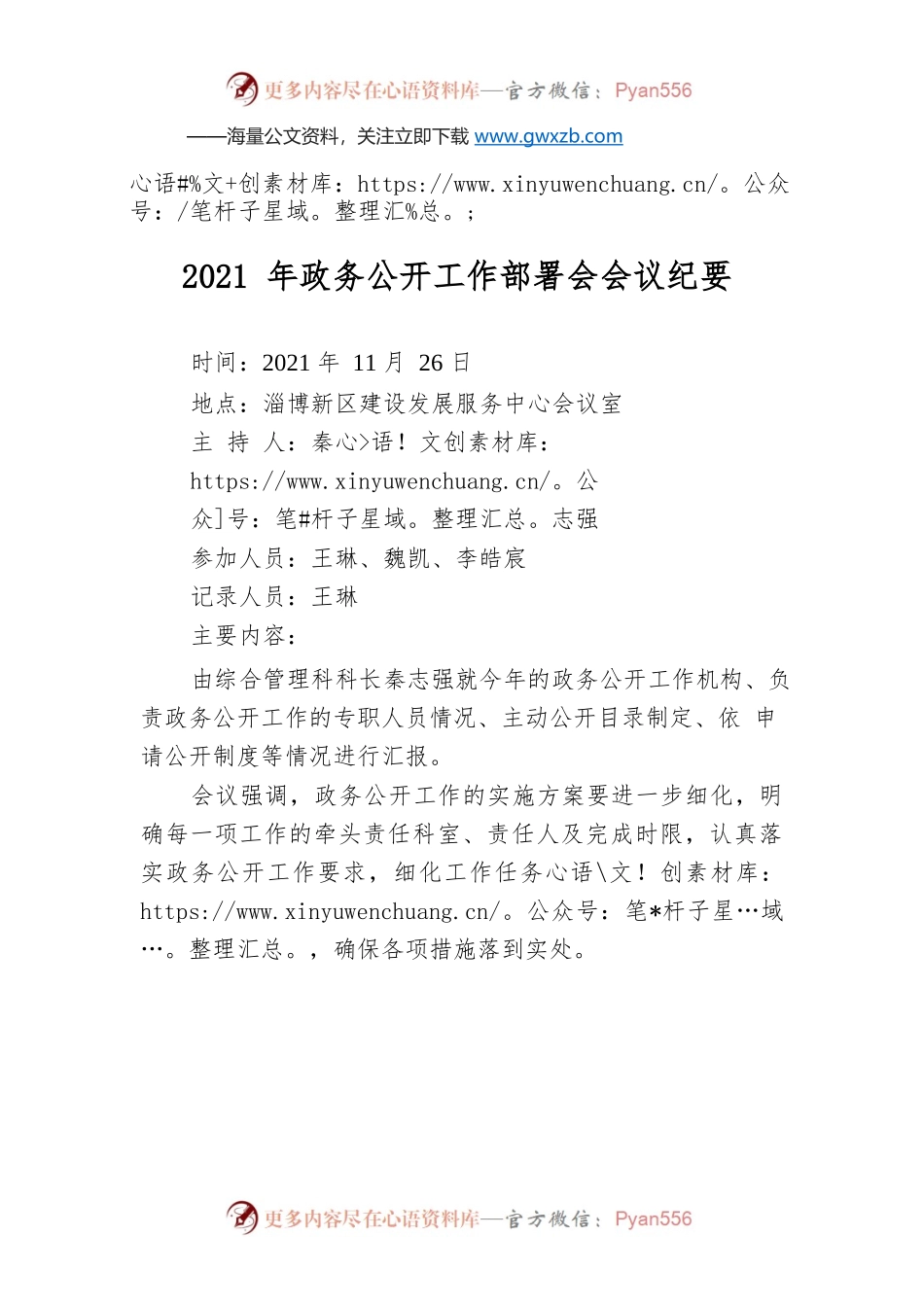 更多内容尽在心语资料库—官方微信：Pyan556

——海量公文资料，关注立即下载 www.gwxzb.com

心语#%文+创素材库：https://www.xinyuwenchuang.cn/。公众号：/笔杆子星域。整理汇%总。；

2021 年政务公开工作部署会会议纪要

时间：2021 年 11 月 26 日

地点：淄博新区建设发展服务中心会议室

主 持 人：秦心>语！文创素材库：https://www.xinyuwenchuang.cn/。公众]号：笔#杆子星域。整理汇总。志强

参加人员：王琳、魏凯、李皓宸

记录人员：王琳

主要内容：

由综合管理科科长秦志强就今年的政务公开工作机构、负责政务公开工作的专职人员情况、主动公开目录制定、依 申请公开制度等情况进行汇报。

会议强调，政务公开工作的实施方案要进一步细化，明确每一项工作的牵头责任科室、责任人及完成时限，认真落实政务公开工作要求，细化工作任务心语\文！创素材库：https://www.xinyuwenchuang.cn/。公众号：笔*杆子星…域…。整理汇总。，确保各项措施落到实处。

更多内容尽在心语资料库—官方微信：Pyan556